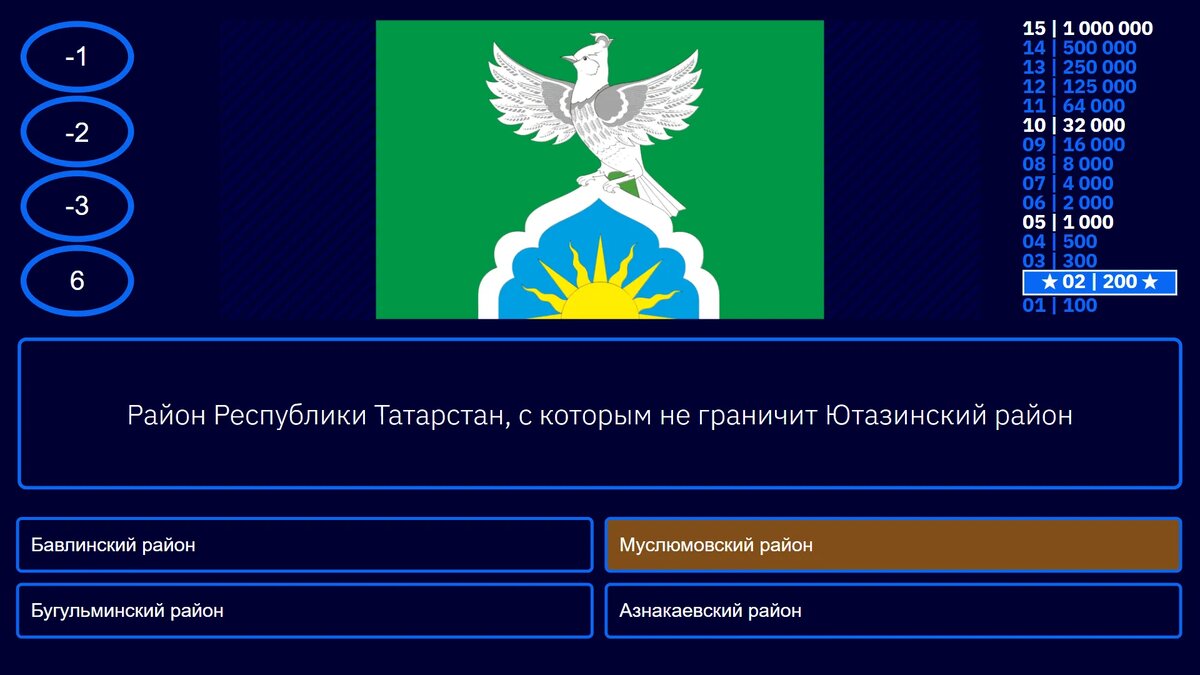 -1

-2

-3

6

15 | 1 000 000
14 | 500 000
13 | 250 000
12 | 125 000
11 | 64 000
10 | 32 000
09 | 16 000
08 | 8 000
07 | 4 000
06 | 2 000
05 | 1 000
04 | 500
03 | 300
★ 02 | 200 ★
01 | 100

Район Республики Татарстан, с которым не граничит Ютазинский район

Бавлинский район

Муслюмовский район

Бугульминский район

Азнакаевский район